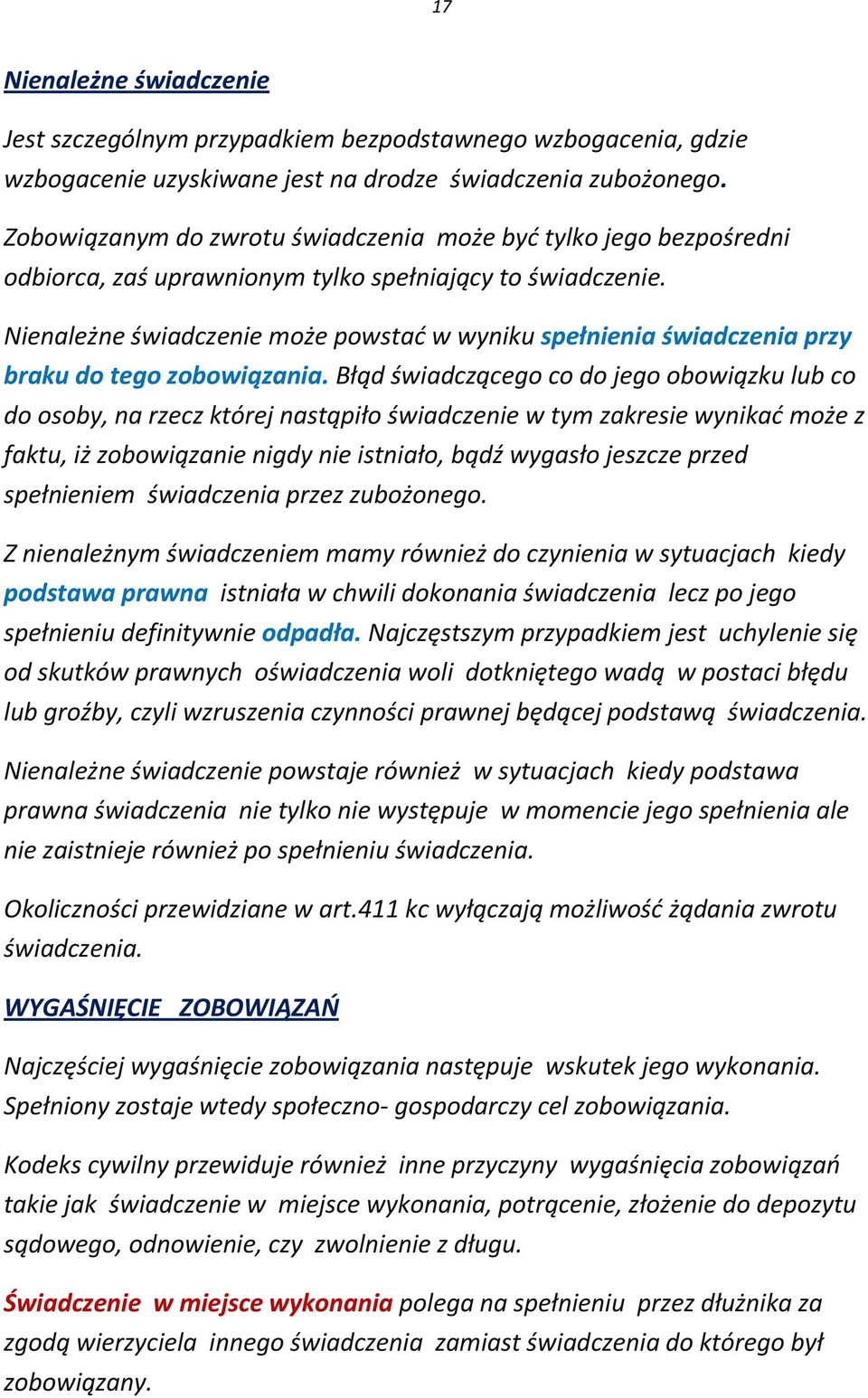 17

Nienależne świadczenie

Jest szczególnym przypadkiem bezpodstawnego wzbogacenia, gdzie wzbogacenie uzyskiwane jest na drodze świadczenia zubożonego.

Zobowiązanym do zwrotu świadczenia może być tylko jego bezpośredni odbiorca, zaś uprawnionym tylko spełniający to świadczenie.

Nienależne świadczenie może powstać w wyniku spełnienia świadczenia przy braku do tego zobowiązania. Błąd świadczącego co do jego obowiązku lub co do osoby, na rzecz której nastąpiło świadczenie w tym zakresie wynikać może z faktu, iż zobowiązanie nigdy nie istniało, bądź wygasło jeszcze przed spełnieniem świadczenia przez zubożonego.

Z nienależnym świadczeniem mamy również do czynienia w sytuacjach kiedy podstawa prawna istniała w chwili dokonania świadczenia lecz po jego spełnieniu definitywnie odpadła. Najczęstszym przypadkiem jest uchylenie się od skutków prawnych oświadczenia woli dotkniętego wadą w postaci błędu lub groźby, czyli wzruszenia czynności prawnej będącej podstawą świadczenia.

Nienależne świadczenie powstaje również w sytuacjach kiedy podstawa prawna świadczenia nie tylko nie występuje w momencie jego spełnienia ale nie zaistnieje również po spełnieniu świadczenia.

Okoliczności przewidziane w art.411 kc wyłączają możliwość żądania zwrotu świadczenia.

WYGAŚNIĘCIE ZOBOWIĄZAŃ

Najczęściej wygaśnięcie zobowiązania następuje wskutek jego wykonania. Spełniony zostaje wtedy społeczno- gospodarczy cel zobowiązania.

Kodeks cywilny przewiduje również inne przyczyny wygaśnięcia zobowiązań takie jak świadczenie w miejsce wykonania, potrącenie, złożenie do depozytu sądowego, odnowienie, czy zwolnienie z długu.

Świadczenie w miejsce wykonania polega na spełnieniu przez dłużnika za zgodą wierzyciela innego świadczenia zamiast świadczenia do którego był zobowiązany.